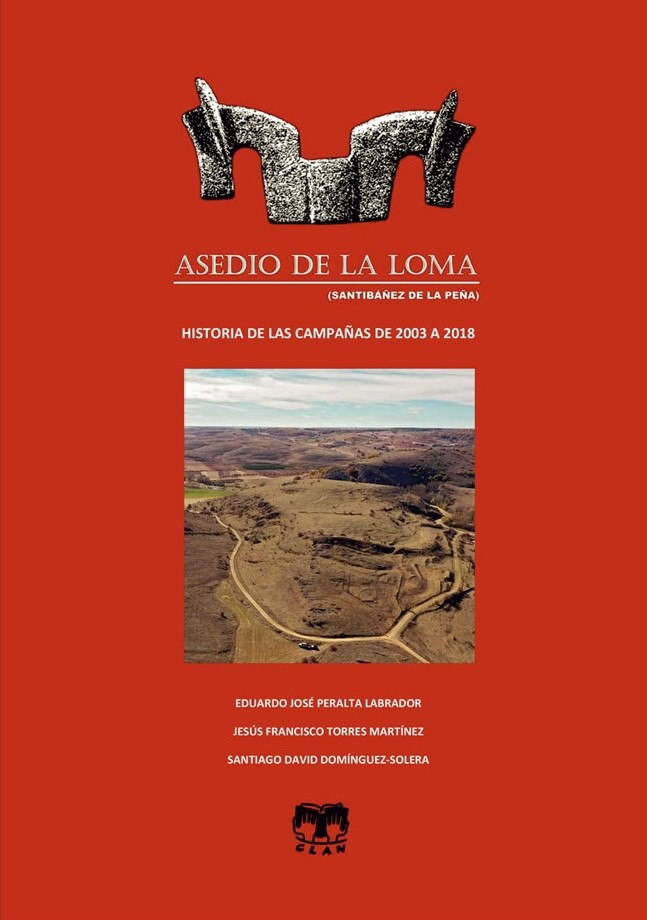 ASEDIO DE LA LOMA
(SANTIBAÑEZ DE LA PEÑA)

HISTORIA DE LAS CAMPAÑAS DE 2003 A 2018

EDUARDO JOSÉ PERALTA LABRADOR
JESÚS FRANCISCO TORRES MARTÍNEZ
SANTIAGO DAVID DOMÍNGUEZ-SOLERA

CLAN